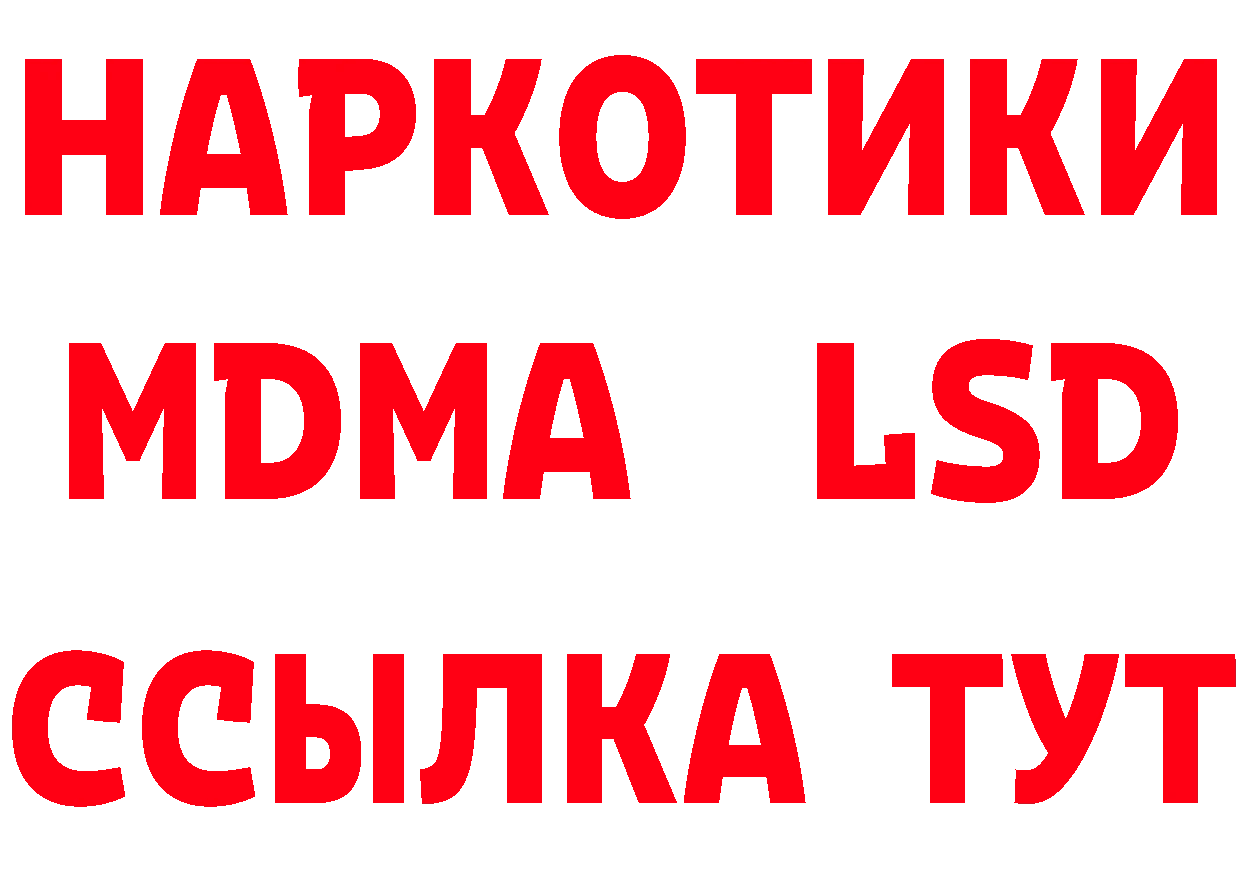 НАРКОТИКИ
MDMA LSD
ССЫЛКА ТУТ